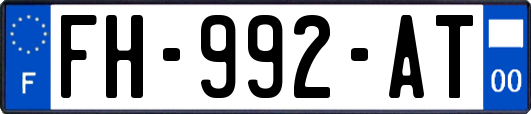 F

FH-992-AT

00